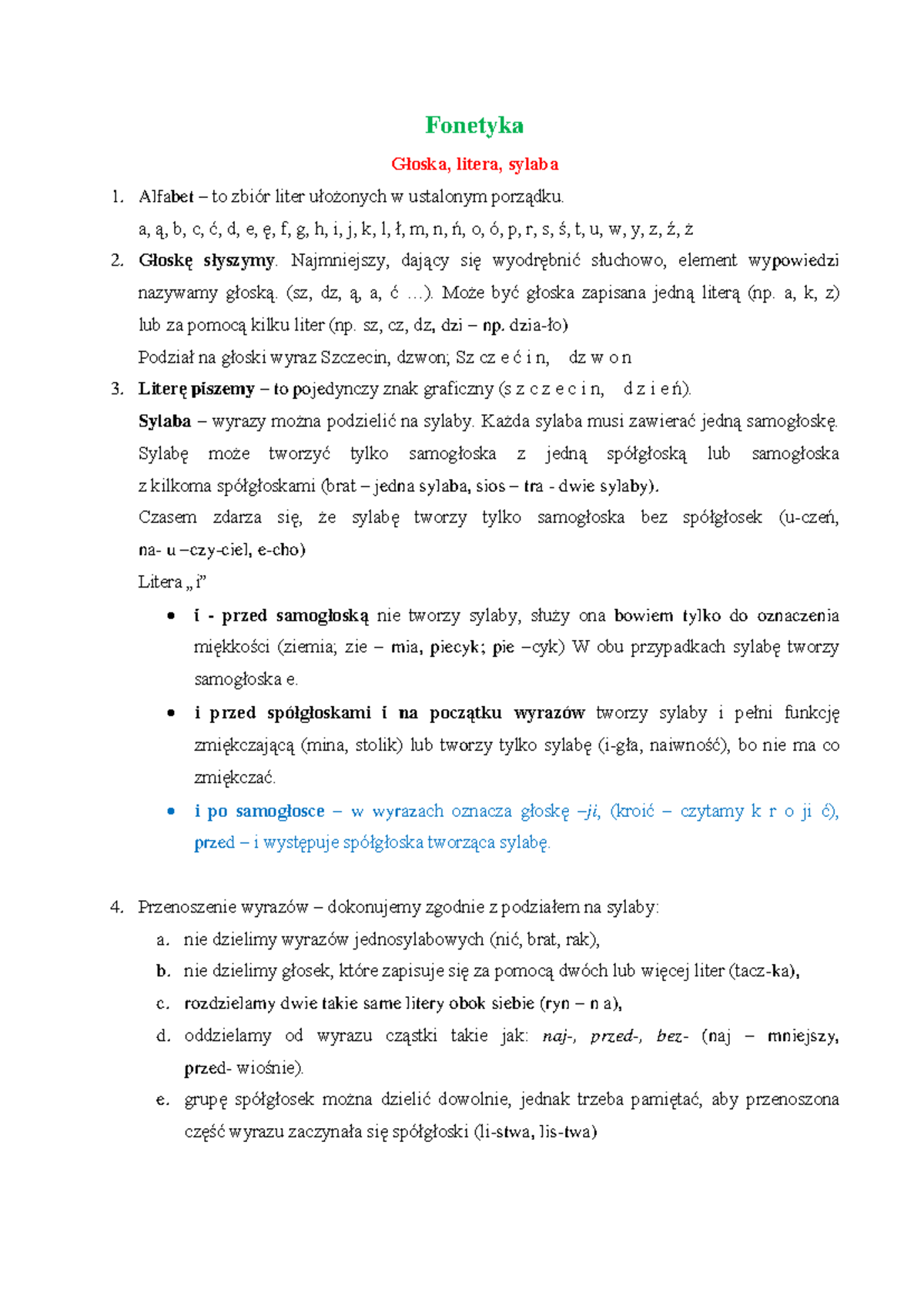 Fonetyka

Głoska, litera, sylaba

1. Alfabet – to zbiór liter ułożonych w ustalonym porządku.
a, ą, b, c, ć, d, e, ę, f, g, h, i, j, k, l, ł, m, n, ń, o, ó, p, r, s, ś, t, u, w, y, z, ź, ż

2. Głoskę słyszymy. Najmniejszy, dający się wyodrębnić słuchowo, element wypowiedzi nazywamy głoską. (sz, dz, ą, a, ć …). Może być głoska zapisana jedną literą (np. a, k, z) lub za pomocą kilku liter (np. sz, cz, dz, dzi – np. dzia-ło)
Podział na głoski wyraz Szczecin, dzwon; Sz cz e ć i n, dz w o n

3. Literę piszemy – to pojedynczy znak graficzny (s z c z e c i n, d z i e ń).
Sylaba – wyrazy można podzielić na sylaby. Każda sylaba musi zawierać jedną samogłoskę. Sylabę może tworzyć tylko samogłoska z jedną spółgłoską lub samogłoska z kilkoma spółgłoskami (brat – jedna sylaba, sios – tra - dwie sylaby).
Czasem zdarza się, że sylabę tworzy tylko samogłoska bez spółgłosek (u-czeń, na- u –czy-ciel, e-cho)
Litera „ i”
• i - przed samogłoską nie tworzy sylaby, służy ona bowiem tylko do oznaczenia miękkości (ziemia; zie – mia, piecyk; pie –cyk) W obu przypadkach sylabę tworzy samogłoska e.
• i przed spółgłoskami i na początku wyrazów tworzy sylaby i pełni funkcję zmiękczającą (mina, stolik) lub tworzy tylko sylabę (i-gła, naiwność), bo nie ma co zmiękczać.
• i po samogłosce – w wyrazach oznacza głoskę –ji, (kroić – czytamy k r o ji ć), przed – i występuje spółgłoska tworząca sylabę.

4. Przenoszenie wyrazów – dokonujemy zgodnie z podziałem na sylaby:
a. nie dzielimy wyrazów jednosylabowych (nić, brat, rak),
b. nie dzielimy głosek, które zapisuje się za pomocą dwóch lub więcej liter (tacz-ka),
c. rozdzielamy dwie takie same litery obok siebie (ryn – n a),
d. oddzielamy od wyrazu cząstki takie jak: naj-, przed-, bez- (naj – mniejszy, przed- wiośnie).
e. grupę spółgłosek można dzielić dowolnie, jednak trzeba pamiętać, aby przenoszona część wyrazu zaczynała się spółgłoski (li-stwa, lis-twa)